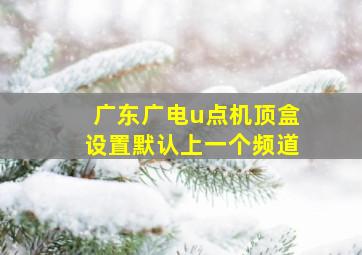 广东广电u点机顶盒
设置默认上一个频道